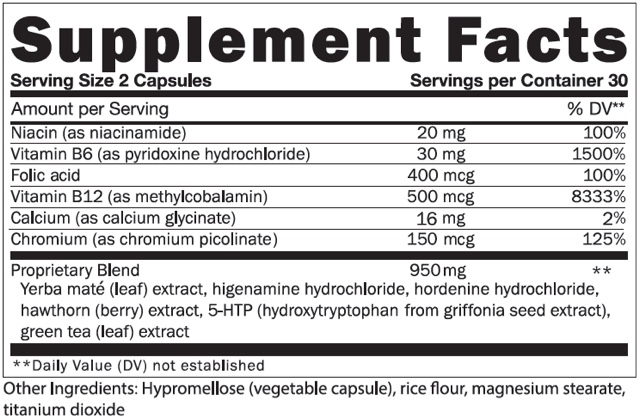 Supplement Facts

Serving Size 2 Capsules Servings per Container 30

| Amount per Serving | | % DV** |
|---|---|---|
| Niacin (as niacinamide) | 20 mg | 100% |
| Vitamin B6 (as pyridoxine hydrochloride) | 30 mg | 1500% |
| Folic acid | 400 mcg | 100% |
| Vitamin B12 (as methylcobalamin) | 500 mcg | 8333% |
| Calcium (as calcium glycinate) | 16 mg | 2% |
| Chromium (as chromium picolinate) | 150 mcg | 125% |
| Proprietary Blend | 950 mg | ** |

Yerba maté (leaf) extract, higenamine hydrochloride, hordenine hydrochloride, hawthorn (berry) extract, 5-HTP (hydroxytryptophan from griffonia seed extract), green tea (leaf) extract

**Daily Value (DV) not established

Other Ingredients: Hypromellose (vegetable capsule), rice flour, magnesium stearate, titanium dioxide